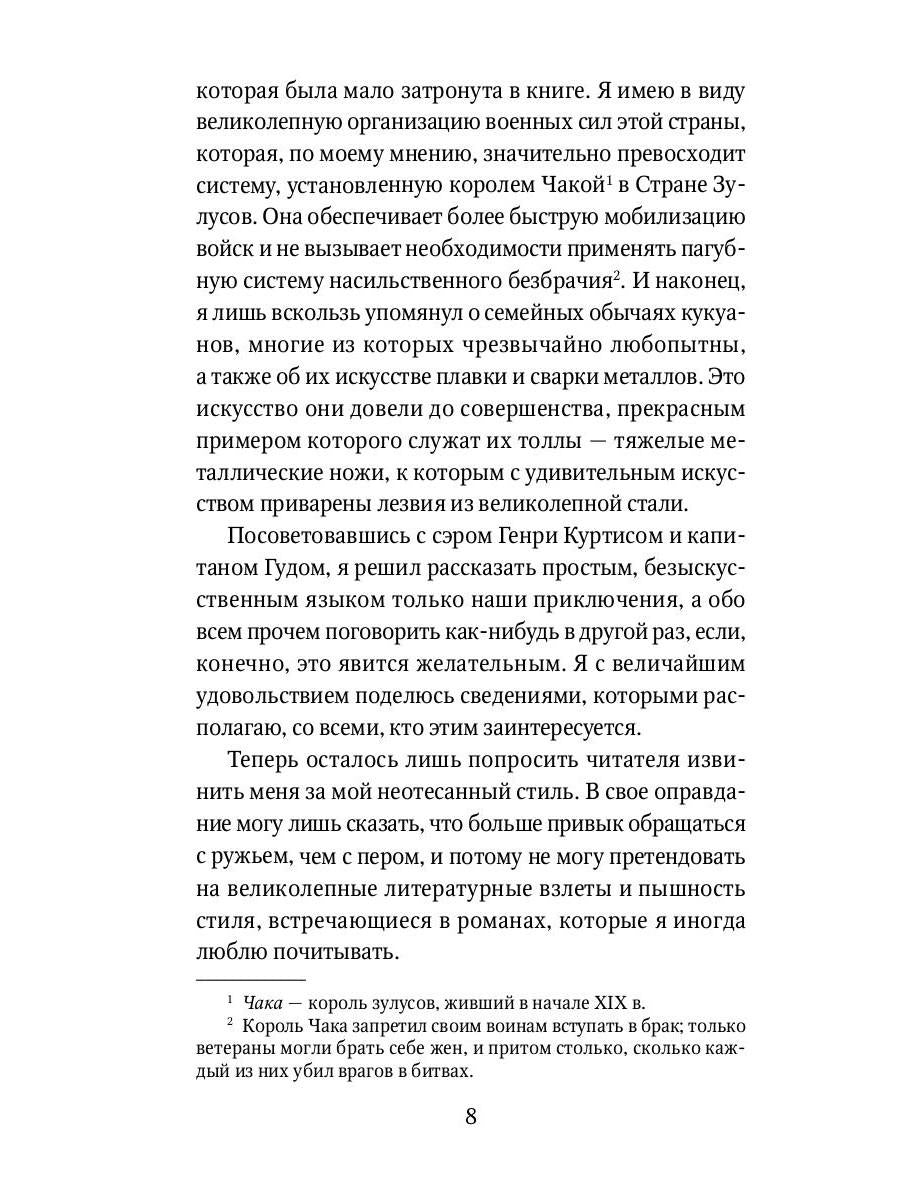 которая была мало затронута в книге. Я имею в виду великолепную организацию военных сил этой страны, которая, по моему мнению, значительно превосходит систему, установленную королем Чакой$^1$ в Стране Зулусов. Она обеспечивает более быструю мобилизацию войск и не вызывает необходимости применять пагубную систему насильственного безбрачия$^2$. И наконец, я лишь вскользь упомянул о семейных обычаях кукуанов, многие из которых чрезвычайно любопытны, а также об их искусстве плавки и сварки металлов. Это искусство они довели до совершенства, прекрасным примером которого служат их толлы — тяжелые металлические ножи, к которым с удивительным искусством приварены лезвия из великолепной стали.

Посоветовавшись с сэром Генри Куртисом и капитаном Гудом, я решил рассказать простым, безыскусственным языком только наши приключения, а обо всем прочем поговорить как-нибудь в другой раз, если, конечно, это явится желательным. Я с величайшим удовольствием поделюсь сведениями, которыми располагаю, со всеми, кто этим заинтересуется.

Теперь осталось лишь попросить читателя извинить меня за мой неотесанный стиль. В свое оправдание могу лишь сказать, что больше привык обращаться с ружьем, чем с пером, и потому не могу претендовать на великолепные литературные взлеты и пышность стиля, встречающиеся в романах, которые я иногда люблю почитывать.

$^1$ Чака — король зулусов, живший в начале XIX в.
$^2$ Король Чака запретил своим воинам вступать в брак; только ветераны могли брать себе жен, и притом столько, сколько каждый из них убил врагов в битвах.

8